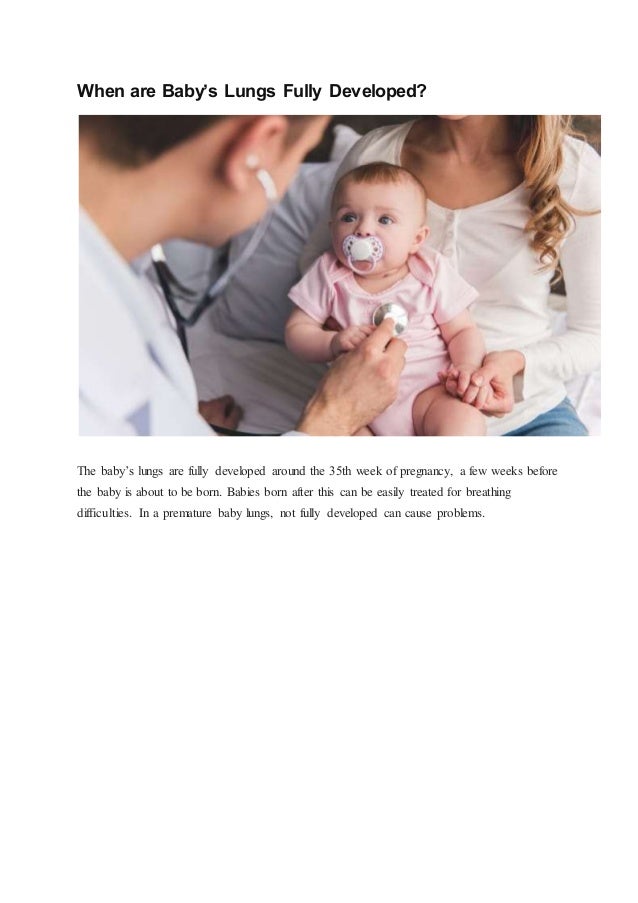 When are Baby's Lungs Fully Developed?

The baby's lungs are fully developed around the 35th week of pregnancy, a few weeks before the baby is about to be born. Babies born after this can be easily treated for breathing difficulties. In a premature baby lungs, not fully developed can cause problems.